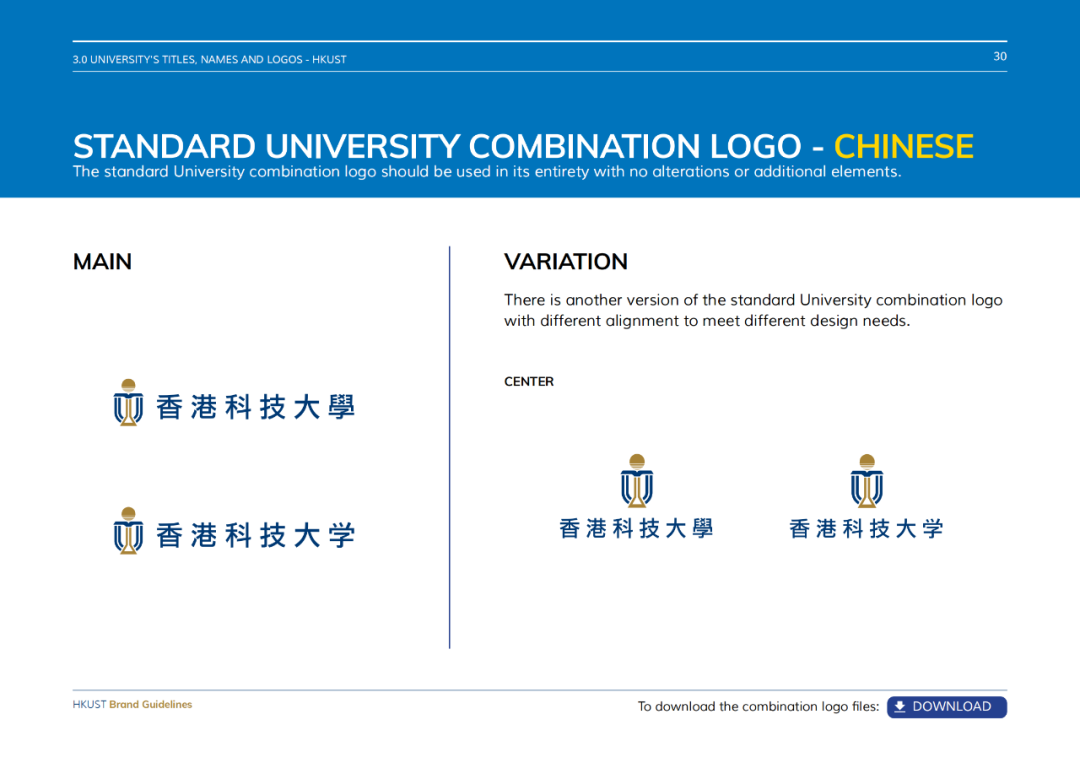 3.0 UNIVERSITY'S TITLES, NAMES AND LOGOS - HKUST

30

STANDARD UNIVERSITY COMBINATION LOGO - CHINESE

The standard University combination logo should be used in its entirety with no alterations or additional elements.

MAIN

香港科技大學

香港科技大学

VARIATION

There is another version of the standard University combination logo with different alignment to meet different design needs.

CENTER

香港科技大學

香港科技大学

HKUST Brand Guidelines

To download the combination logo files: DOWNLOAD